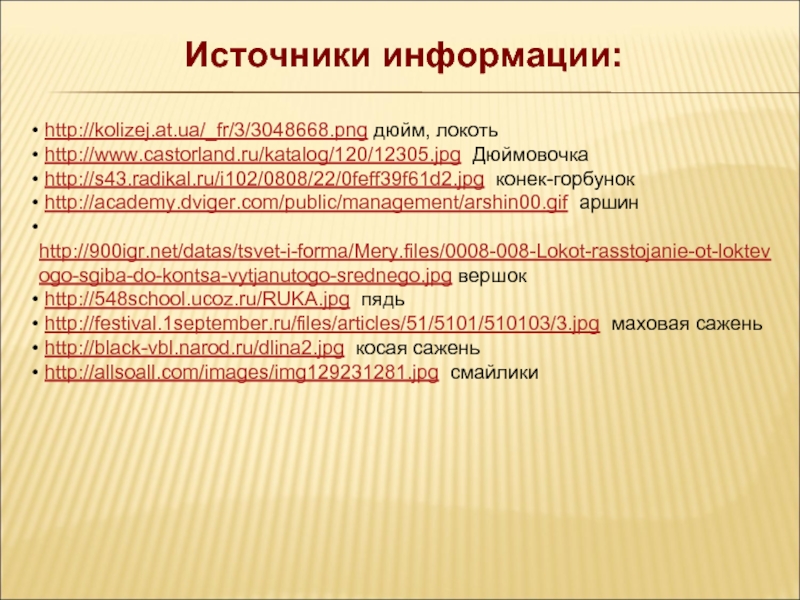 Источники информации:

• http://kolizej.at.ua/_fr/3/3048668.png дюйм, локоть
• http://www.castorland.ru/katalog/120/12305.jpg Дюймовочка
• http://s43.radikal.ru/i102/0808/22/0feff39f61d2.jpg конек-горбунок
• http://academy.dviger.com/public/management/arshin00.gif аршин
• http://900igr.net/datas/tsvet-i-forma/Mery.files/0008-008-Lokot-rasstojanie-ot-loktevogo-sgiba-do-kontsa-vytjanutogo-srednego.jpg вершок
• http://548school.ucoz.ru/RUKA.jpg пядь
• http://festival.1september.ru/files/articles/51/5101/510103/3.jpg маховая сажень
• http://black-vbl.narod.ru/dlina2.jpg косая сажень
• http://allsoall.com/images/img129231281.jpg смайлики